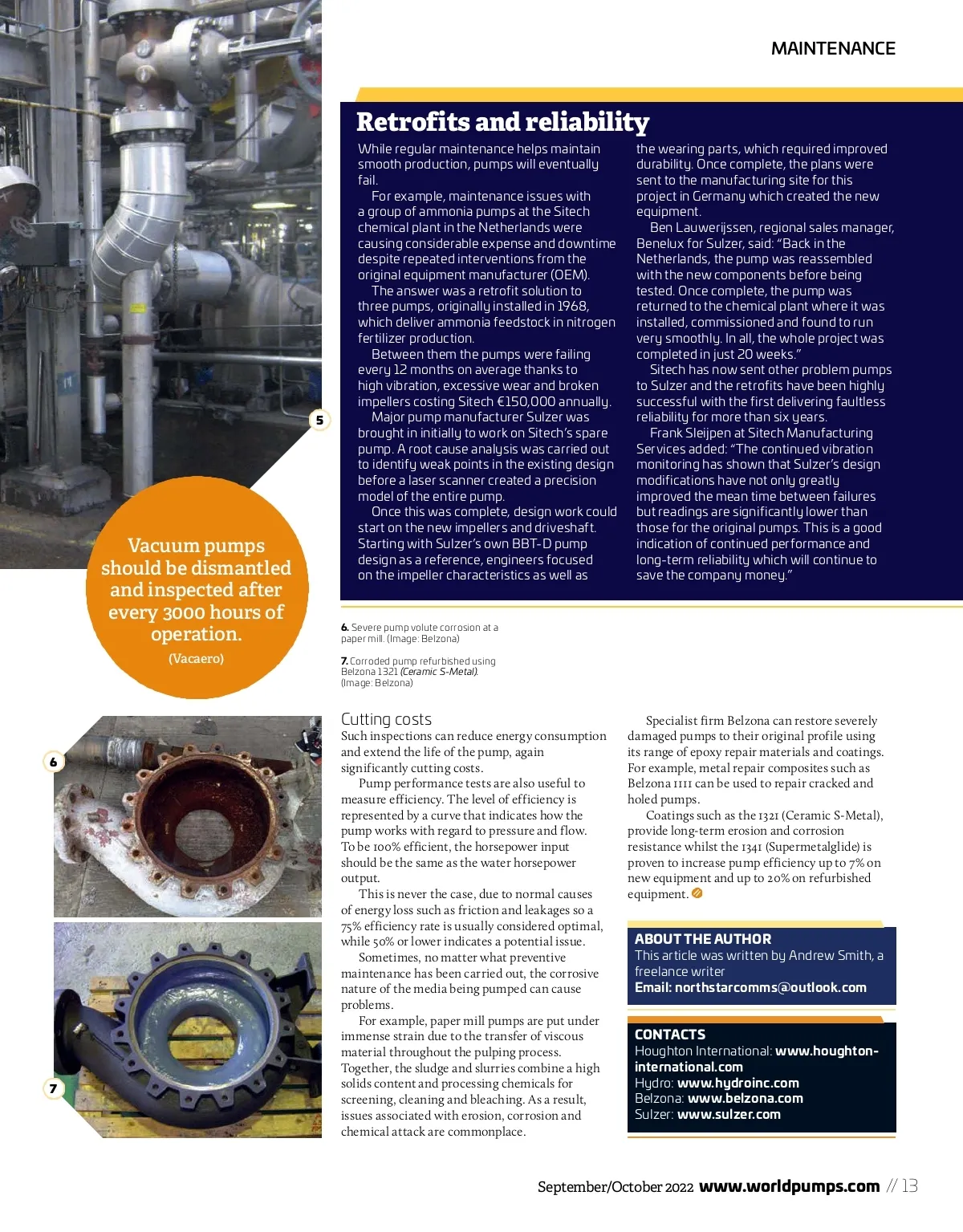 MAINTENANCE

Retrofits and reliability

While regular maintenance helps maintain smooth production, pumps will eventually fail.

For example, maintenance issues with a group of ammonia pumps at the Sitech chemical plant in the Netherlands were causing considerable expense and downtime despite repeated interventions from the original equipment manufacturer (OEM).

The answer was a retrofit solution to three pumps, originally installed in 1968, which deliver ammonia feedstock in nitrogen fertilizer production.

Between them the pumps were failing every 12 months on average thanks to high vibration, excessive wear and broken impellers costing Sitech €150,000 annually.

Major pump manufacturer Sulzer was brought in initially to work on Sitech's spare pump. A root cause analysis was carried out to identify weak points in the existing design before a laser scanner created a precision model of the entire pump.

Once this was complete, design work could start on the new impellers and driveshaft. Starting with Sulzer's own BBT-D pump design as a reference, engineers focused on the impeller characteristics as well as the wearing parts, which required improved durability. Once complete, the plans were sent to the manufacturing site for this project in Germany which created the new equipment.

Ben Lauwerijssen, regional sales manager, Benelux for Sulzer, said: "Back in the Netherlands, the pump was reassembled with the new components before being tested. Once complete, the pump was returned to the chemical plant where it was installed, commissioned and found to run very smoothly. In all, the whole project was completed in just 20 weeks."

Sitech has now sent other problem pumps to Sulzer and the retrofits have been highly successful with the first delivering faultless reliability for more than six years.

Frank Sleijpen at Sitech Manufacturing Services added: "The continued vibration monitoring has shown that Sulzer's design modifications have not only greatly improved the mean time between failures but readings are significantly lower than those for the original pumps. This is a good indication of continued performance and long-term reliability which will continue to save the company money."

5

Vacuum pumps should be dismantled and inspected after every 3000 hours of operation.
(Vacaero)

6. Severe pump volute corrosion at a paper mill. (Image: Belzona)

7. Corroded pump refurbished using Belzona 1321 (Ceramic S-Metal). (Image: Belzona)

6

7

Cutting costs
Such inspections can reduce energy consumption and extend the life of the pump, again significantly cutting costs.

Pump performance tests are also useful to measure efficiency. The level of efficiency is represented by a curve that indicates how the pump works with regard to pressure and flow. To be 100% efficient, the horsepower input should be the same as the water horsepower output.

This is never the case, due to normal causes of energy loss such as friction and leakages so a 75% efficiency rate is usually considered optimal, while 50% or lower indicates a potential issue.

Sometimes, no matter what preventive maintenance has been carried out, the corrosive nature of the media being pumped can cause problems.

For example, paper mill pumps are put under immense strain due to the transfer of viscous material throughout the pulping process. Together, the sludge and slurries combine a high solids content and processing chemicals for screening, cleaning and bleaching. As a result, issues associated with erosion, corrosion and chemical attack are commonplace.

Specialist firm Belzona can restore severely damaged pumps to their original profile using its range of epoxy repair materials and coatings. For example, metal repair composites such as Belzona 1111 can be used to repair cracked and holed pumps.

Coatings such as the 1321 (Ceramic S-Metal), provide long-term erosion and corrosion resistance whilst the 1341 (Supermetalglide) is proven to increase pump efficiency up to 7% on new equipment and up to 20% on refurbished equipment.

ABOUT THE AUTHOR
This article was written by Andrew Smith, a freelance writer
Email: northstarcomms@outlook.com

CONTACTS
Houghton International: www.houghton-international.com
Hydro: www.hydroinc.com
Belzona: www.belzona.com
Sulzer: www.sulzer.com

September/October 2022 www.worldpumps.com // 13